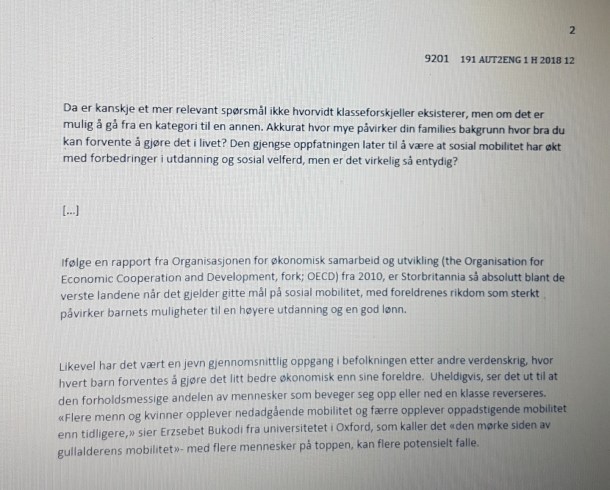 2

9201 191 AUT2ENG 1 H 2018 12

Da er kanskje et mer relevant spørsmål ikke hvorvidt klasseforskjeller eksisterer, men om det er mulig å gå fra en kategori til en annen. Akkurat hvor mye påvirker din families bakgrunn hvor bra du kan forvente å gjøre det i livet? Den gjengse oppfatningen later til å være at sosial mobilitet har økt med forbedringer i utdanning og sosial velferd, men er det virkelig så entydig?

[...]

Ifølge en rapport fra Organisasjonen for økonomisk samarbeid og utvikling (the Organisation for Economic Cooperation and Development, fork; OECD) fra 2010, er Storbritannia så absolutt blant de verste landene når det gjelder gitte mål på sosial mobilitet, med foreldrenes rikdom som sterkt påvirker barnets muligheter til en høyere utdanning og en god lønn.

Likevel har det vært en jevn gjennomsnittlig oppgang i befolkningen etter andre verdenskrig, hvor hvert barn forventes å gjøre det litt bedre økonomisk enn sine foreldre. Uheldigvis, ser det ut til at den forholdsmessige andelen av mennesker som beveger seg opp eller ned en klasse reverseres. «Flere menn og kvinner opplever nedadgående mobilitet og færre opplever oppadstigende mobilitet enn tidligere,» sier Erzsebet Bukodi fra universitetet i Oxford, som kaller det «den mørke siden av gullalderens mobilitet»- med flere mennesker på toppen, kan flere potensielt falle.